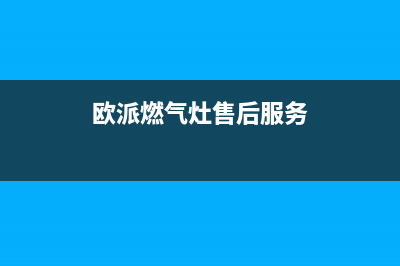 欧派燃气灶售后服务